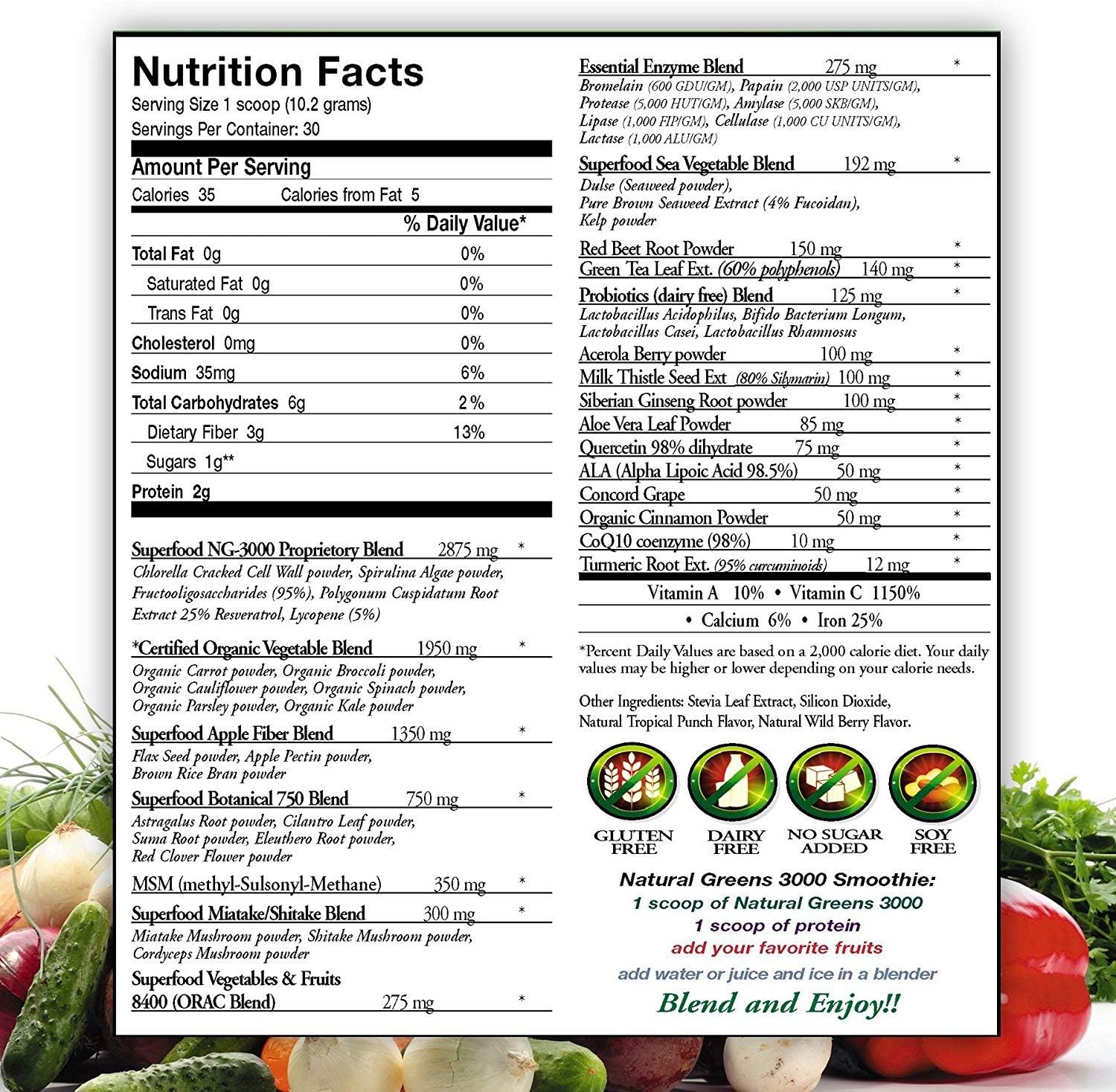 Nutrition Facts
Serving Size 1 scoop (10.2 grams)
Servings Per Container: 30

Amount Per Serving
Calories 35 Calories from Fat 5

% Daily Value*

Total Fat 0g 0%
Saturated Fat 0g 0%
Trans Fat 0g 0%
Cholesterol 0mg 0%
Sodium 35mg 6%
Total Carbohydrates 6g 2%
Dietary Fiber 3g 13%
Sugars 1g**
Protein 2g

Superfood NG-3000 Proprietory Blend 2875 mg *
Chlorella Cracked Cell Wall powder, Spirulina Algae powder, Fructooligosaccharides (95%), Polygonum Cuspidatum Root Extract 25% Resveratrol, Lycopene (5%)

*Certified Organic Vegetable Blend 1950 mg *
Organic Carrot powder, Organic Broccoli powder, Organic Cauliflower powder, Organic Spinach powder, Organic Parsley powder, Organic Kale powder

Superfood Apple Fiber Blend 1350 mg *
Flax Seed powder, Apple Pectin powder, Brown Rice Bran powder

Superfood Botanical 750 Blend 750 mg *
Astragalus Root powder, Cilantro Leaf powder, Suma Root powder, Eleuthero Root powder, Red Clover Flower powder

MSM (methyl-Sulsonyl-Methane) 350 mg *

Superfood Miatake/Shitake Blend 300 mg *
Miatake Mushroom powder, Shitake Mushroom powder, Cordyceps Mushroom powder

Superfood Vegetables & Fruits
8400 (ORAC Blend) 275 mg *

Essential Enzyme Blend 275 mg *
Bromelain (600 GDU/GM), Papain (2,000 USP UNITS/GM), Protease (5,000 HUT/GM), Amylase (5,000 SKB/GM), Lipase (1,000 FIP/GM), Cellulase (1,000 CU UNITS/GM), Lactase (1,000 ALU/GM)

Superfood Sea Vegetable Blend 192 mg *
Dulse (Seaweed powder), Pure Brown Seaweed Extract (4% Fucoidan), Kelp powder

Red Beet Root Powder 150 mg *
Green Tea Leaf Ext. (60% polyphenols) 140 mg *
Probiotics (dairy free) Blend 125 mg *
Lactobacillus Acidophilus, Bifido Bacterium Longum, Lactobacillus Casei, Lactobacillus Rhamnosus
Acerola Berry powder 100 mg *
Milk Thistle Seed Ext (80% Silymarin) 100 mg *
Siberian Ginseng Root powder 100 mg *
Aloe Vera Leaf Powder 85 mg *
Quercetin 98% dihydrate 75 mg *
ALA (Alpha Lipoic Acid 98.5%) 50 mg *
Concord Grape 50 mg *
Organic Cinnamon Powder 50 mg *
CoQ10 coenzyme (98%) 10 mg *
Turmeric Root Ext. (95% curcuminoids) 12 mg *

Vitamin A 10% • Vitamin C 1150%
• Calcium 6% • Iron 25%

*Percent Daily Values are based on a 2,000 calorie diet. Your daily values may be higher or lower depending on your calorie needs.

Other Ingredients: Stevia Leaf Extract, Silicon Dioxide, Natural Tropical Punch Flavor, Natural Wild Berry Flavor.

GLUTEN FREE
DAIRY FREE
NO SUGAR ADDED
SOY FREE

Natural Greens 3000 Smoothie:
1 scoop of Natural Greens 3000
1 scoop of protein
add your favorite fruits
add water or juice and ice in a blender
Blend and Enjoy!!